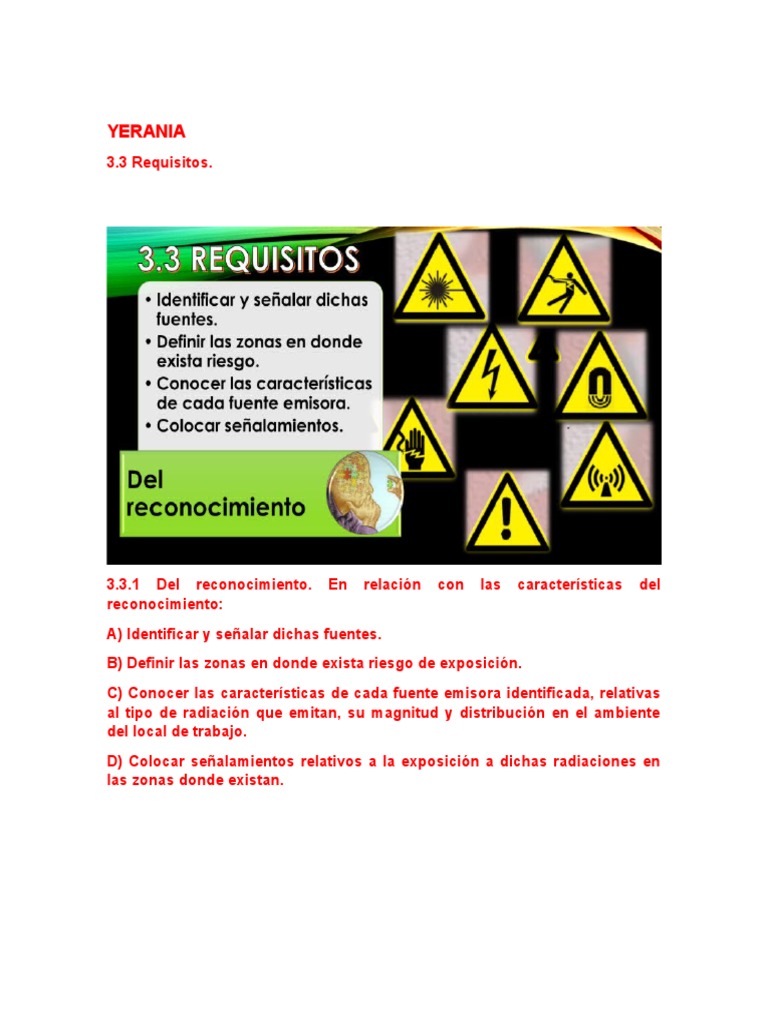 YERANIA

3.3 Requisitos.

3.3 REQUISITOS

• Identificar y señalar dichas fuentes.
• Definir las zonas en donde exista riesgo.
• Conocer las características de cada fuente emisora.
• Colocar señalamientos.

Del reconocimiento

3.3.1 Del reconocimiento. En relación con las características del reconocimiento:

A) Identificar y señalar dichas fuentes.

B) Definir las zonas en donde exista riesgo de exposición.

C) Conocer las características de cada fuente emisora identificada, relativas al tipo de radiación que emitan, su magnitud y distribución en el ambiente del local de trabajo.

D) Colocar señalamientos relativos a la exposición a dichas radiaciones en las zonas donde existan.